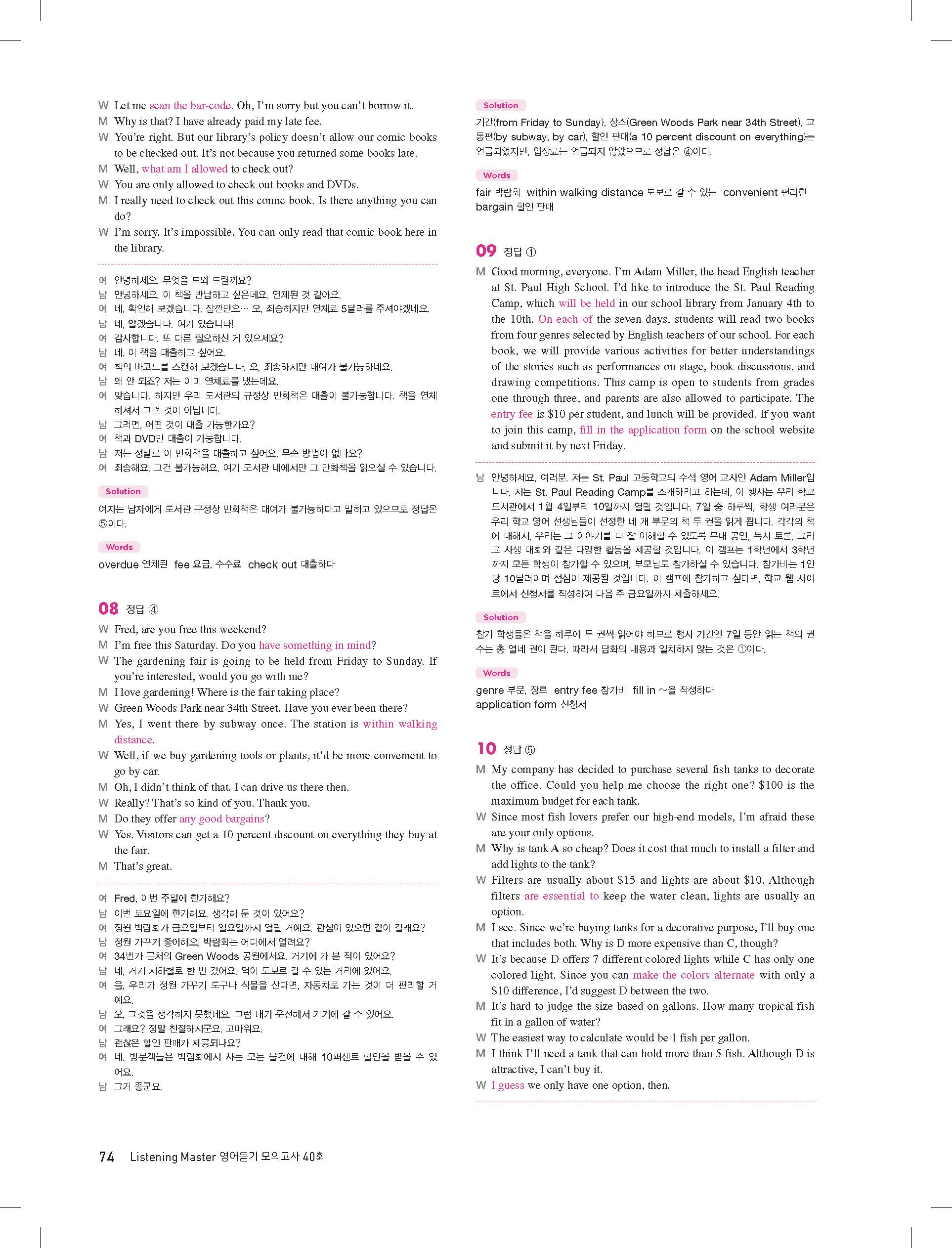 W Let me scan the bar-code. Oh, I'm sorry but you can't borrow it.
M Why is that? I have already paid my late fee.
W You're right. But our library's policy doesn't allow our comic books to be checked out. It's not because you returned some books late.
M Well, what am I allowed to check out?
W You are only allowed to check out books and DVDs.
M I really need to check out this comic book. Is there anything you can do?
W I'm sorry. It's impossible. You can only read that comic book here in the library.

여 안녕하세요. 무엇을 도와 드릴까요?
남 안녕하세요. 이 책을 반납하고 싶은데요. 연체된 것 같아요.
여 네, 확인해 보겠습니다. 잠깐만요… 오, 죄송하지만 연체료 5달러를 주셔야겠네요.
남 네, 알겠습니다. 여기 있습니다!
여 감사합니다. 또 다른 필요하신 게 있으세요?
남 네. 이 책을 대출하고 싶어요.
여 책의 바코드를 스캔해 보겠습니다. 오, 죄송하지만 대여가 불가능하네요.
남 왜 안 되죠? 저는 이미 연체료를 냈는데요.
여 맞습니다. 하지만 우리 도서관의 규정상 만화책은 대출이 불가능합니다. 책을 연체하셔서 그런 것이 아닙니다.
남 그러면, 어떤 것이 대출 가능한가요?
여 책과 DVD만 대출이 가능합니다.
남 저는 정말로 이 만화책을 대출하고 싶어요. 무슨 방법이 없나요?
여 죄송해요. 그건 불가능해요. 여기 도서관 내에서만 그 만화책을 읽으실 수 있습니다.

Solution
여자는 남자에게 도서관 규정상 만화책은 대여가 불가능하다고 말하고 있으므로 정답은 ⑤이다.

Words
overdue 연체된 fee 요금, 수수료 check out 대출하다

08 정답 ④
W Fred, are you free this weekend?
M I'm free this Saturday. Do you have something in mind?
W The gardening fair is going to be held from Friday to Sunday. If you're interested, would you go with me?
M I love gardening! Where is the fair taking place?
W Green Woods Park near 34th Street. Have you ever been there?
M Yes, I went there by subway once. The station is within walking distance.
W Well, if we buy gardening tools or plants, it'd be more convenient to go by car.
M Oh, I didn't think of that. I can drive us there then.
W Really? That's so kind of you. Thank you.
M Do they offer any good bargains?
W Yes. Visitors can get a 10 percent discount on everything they buy at the fair.
M That's great.

여 Fred, 이번 주말에 한가해요?
남 이번 토요일에 한가해요. 생각해 둔 것이 있어요?
여 정원 박람회가 금요일부터 일요일까지 열릴 거예요. 관심이 있으면 같이 갈래요?
남 정원 가꾸기 좋아해요! 박람회는 어디에서 열려요?
여 34번가 근처의 Green Woods 공원에서요. 거기에 가 본 적이 있어요?
남 네, 거기 지하철로 한 번 갔어요. 역이 도보로 갈 수 있는 거리에 있어요.
여 음, 우리가 정원 가꾸기 도구나 식물을 산다면, 자동차로 가는 것이 더 편리할 거예요.
남 오, 그것을 생각하지 못했네요. 그럼 내가 운전해서 거기에 갈 수 있어요.
여 그래요? 정말 친절하시군요. 고마워요.
남 괜찮은 할인 판매가 제공되나요?
여 네. 방문객들은 박람회에서 사는 모든 물건에 대해 10퍼센트 할인을 받을 수 있어요.
남 그거 좋군요.

Solution
기간(from Friday to Sunday), 장소(Green Woods Park near 34th Street), 교통편(by subway, by car), 할인 판매(a 10 percent discount on everything)는 언급되었지만, 입장료는 언급되지 않았으므로 정답은 ④이다.

Words
fair 박람회 within walking distance 도보로 갈 수 있는 convenient 편리한 bargain 할인 판매

09 정답 ①
M Good morning, everyone. I'm Adam Miller, the head English teacher at St. Paul High School. I'd like to introduce the St. Paul Reading Camp, which will be held in our school library from January 4th to the 10th. On each of the seven days, students will read two books from four genres selected by English teachers of our school. For each book, we will provide various activities for better understandings of the stories such as performances on stage, book discussions, and drawing competitions. This camp is open to students from grades one through three, and parents are also allowed to participate. The entry fee is $10 per student, and lunch will be provided. If you want to join this camp, fill in the application form on the school website and submit it by next Friday.

남 안녕하세요, 여러분. 저는 St. Paul 고등학교의 수석 영어 교사인 Adam Miller입니다. 저는 St. Paul Reading Camp를 소개하려고 하는데, 이 행사는 우리 학교 도서관에서 1월 4일부터 10일까지 열릴 것입니다. 7일 중 하루씩, 학생 여러분은 우리 학교 영어 선생님들이 선정한 네 개 부문의 책 두 권을 읽게 됩니다. 각각의 책에 대해서, 우리는 그 이야기를 더 잘 이해할 수 있도록 무대 공연, 독서 토론, 그리고 사생 대회와 같은 다양한 활동을 제공할 것입니다. 이 캠프는 1학년에서 3학년까지 모든 학생이 참가할 수 있으며, 부모님도 참가하실 수 있습니다. 참가비는 1인당 10달러이며 점심이 제공될 것입니다. 이 캠프에 참가하고 싶다면, 학교 웹 사이트에서 신청서를 작성하여 다음 주 금요일까지 제출하세요.

Solution
참가 학생들은 책을 하루에 두 권씩 읽어야 하므로 행사 기간인 7일 동안 읽는 책의 권수는 총 열네 권이 된다. 따라서 담화의 내용과 일치하지 않는 것은 ①이다.

Words
genre 부문, 장르 entry fee 참가비 fill in ~을 작성하다 application form 신청서

10 정답 ⑤
M My company has decided to purchase several fish tanks to decorate the office. Could you help me choose the right one? $100 is the maximum budget for each tank.
W Since most fish lovers prefer our high-end models, I'm afraid these are your only options.
M Why is tank A so cheap? Does it cost that much to install a filter and add lights to the tank?
W Filters are usually about $15 and lights are about $10. Although filters are essential to keep the water clean, lights are usually an option.
M I see. Since we're buying tanks for a decorative purpose, I'll buy one that includes both. Why is D more expensive than C, though?
W It's because D offers 7 different colored lights while C has only one colored light. Since you can make the colors alternate with only a $10 difference, I'd suggest D between the two.
M It's hard to judge the size based on gallons. How many tropical fish fit in a gallon of water?
W The easiest way to calculate would be 1 fish per gallon.
M I think I'll need a tank that can hold more than 5 fish. Although D is attractive, I can't buy it.
W I guess we only have one option, then.

74 Listening Master 영어듣기 모의고사 40회